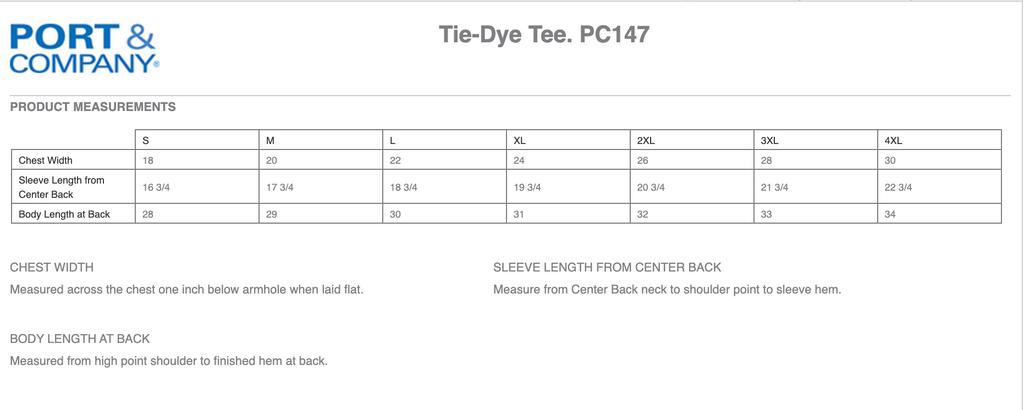 PORT & COMPANY®

Tie-Dye Tee. PC147

PRODUCT MEASUREMENTS

| | S | M | L | XL | 2XL | 3XL | 4XL |
|---|---|---|---|---|---|---|---|
| Chest Width | 18 | 20 | 22 | 24 | 26 | 28 | 30 |
| Sleeve Length from Center Back | 16 3/4 | 17 3/4 | 18 3/4 | 19 3/4 | 20 3/4 | 21 3/4 | 22 3/4 |
| Body Length at Back | 28 | 29 | 30 | 31 | 32 | 33 | 34 |

CHEST WIDTH

Measured across the chest one inch below armhole when laid flat.

BODY LENGTH AT BACK

Measured from high point shoulder to finished hem at back.

SLEEVE LENGTH FROM CENTER BACK

Measure from Center Back neck to shoulder point to sleeve hem.